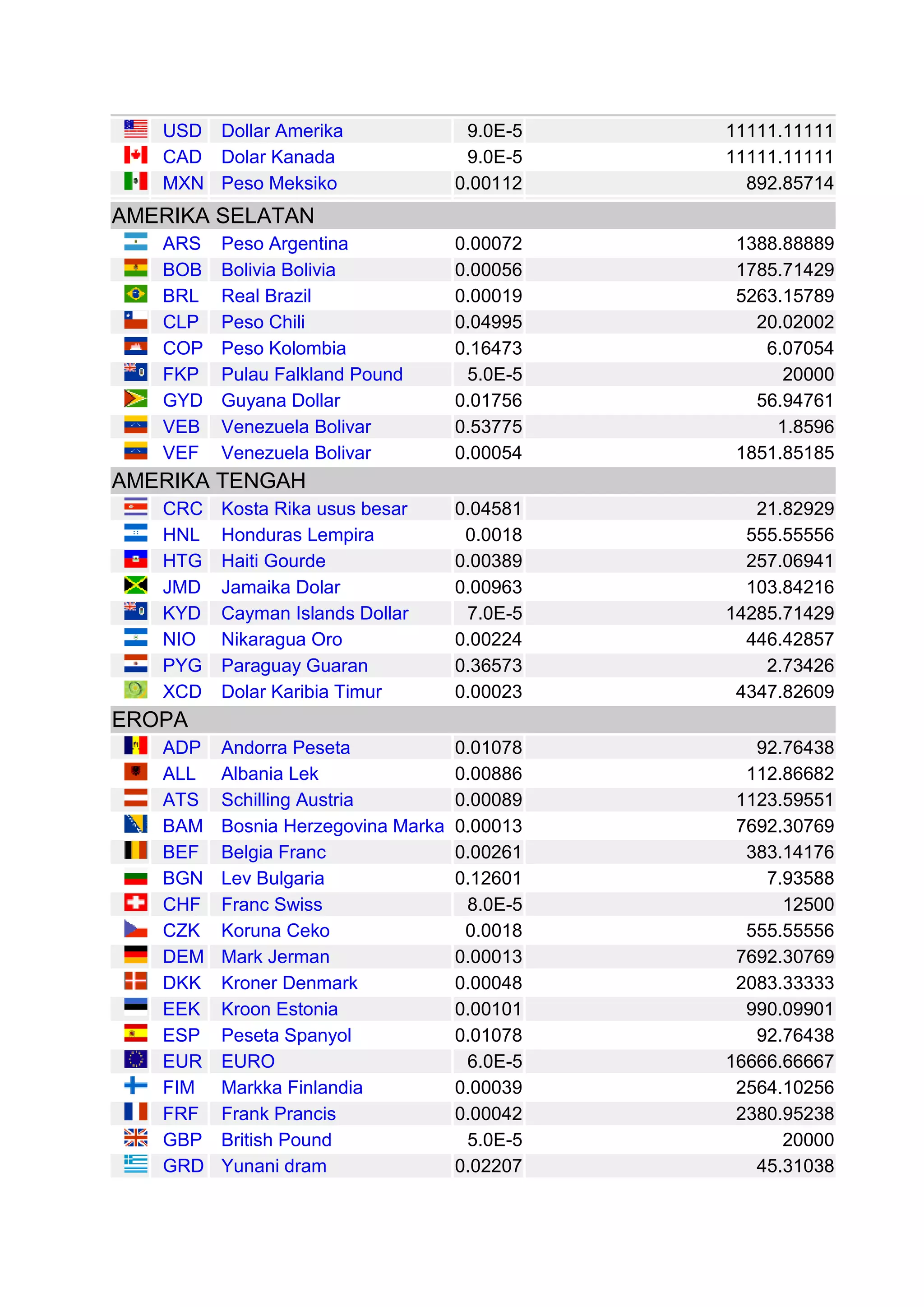 | | | | |
|---|---|---|---|
| USD | Dollar Amerika | 9.0E-5 | 11111.11111 |
| CAD | Dolar Kanada | 9.0E-5 | 11111.11111 |
| MXN | Peso Meksiko | 0.00112 | 892.85714 |
| AMERIKA SELATAN | | | |
| ARS | Peso Argentina | 0.00072 | 1388.88889 |
| BOB | Bolivia Bolivia | 0.00056 | 1785.71429 |
| BRL | Real Brazil | 0.00019 | 5263.15789 |
| CLP | Peso Chili | 0.04995 | 20.02002 |
| COP | Peso Kolombia | 0.16473 | 6.07054 |
| FKP | Pulau Falkland Pound | 5.0E-5 | 20000 |
| GYD | Guyana Dollar | 0.01756 | 56.94761 |
| VEB | Venezuela Bolivar | 0.53775 | 1.8596 |
| VEF | Venezuela Bolivar | 0.00054 | 1851.85185 |
| AMERIKA TENGAH | | | |
| CRC | Kosta Rika usus besar | 0.04581 | 21.82929 |
| HNL | Honduras Lempira | 0.0018 | 555.55556 |
| HTG | Haiti Gourde | 0.00389 | 257.06941 |
| JMD | Jamaika Dolar | 0.00963 | 103.84216 |
| KYD | Cayman Islands Dollar | 7.0E-5 | 14285.71429 |
| NIO | Nikaragua Oro | 0.00224 | 446.42857 |
| PYG | Paraguay Guaran | 0.36573 | 2.73426 |
| XCD | Dolar Karibia Timur | 0.00023 | 4347.82609 |
| EROPA | | | |
| ADP | Andorra Peseta | 0.01078 | 92.76438 |
| ALL | Albania Lek | 0.00886 | 112.86682 |
| ATS | Schilling Austria | 0.00089 | 1123.59551 |
| BAM | Bosnia Herzegovina Marka | 0.00013 | 7692.30769 |
| BEF | Belgia Franc | 0.00261 | 383.14176 |
| BGN | Lev Bulgaria | 0.12601 | 7.93588 |
| CHF | Franc Swiss | 8.0E-5 | 12500 |
| CZK | Koruna Ceko | 0.0018 | 555.55556 |
| DEM | Mark Jerman | 0.00013 | 7692.30769 |
| DKK | Kroner Denmark | 0.00048 | 2083.33333 |
| EEK | Kroon Estonia | 0.00101 | 990.09901 |
| ESP | Peseta Spanyol | 0.01078 | 92.76438 |
| EUR | EURO | 6.0E-5 | 16666.66667 |
| FIM | Markka Finlandia | 0.00039 | 2564.10256 |
| FRF | Frank Prancis | 0.00042 | 2380.95238 |
| GBP | British Pound | 5.0E-5 | 20000 |
| GRD | Yunani dram | 0.02207 | 45.31038 |